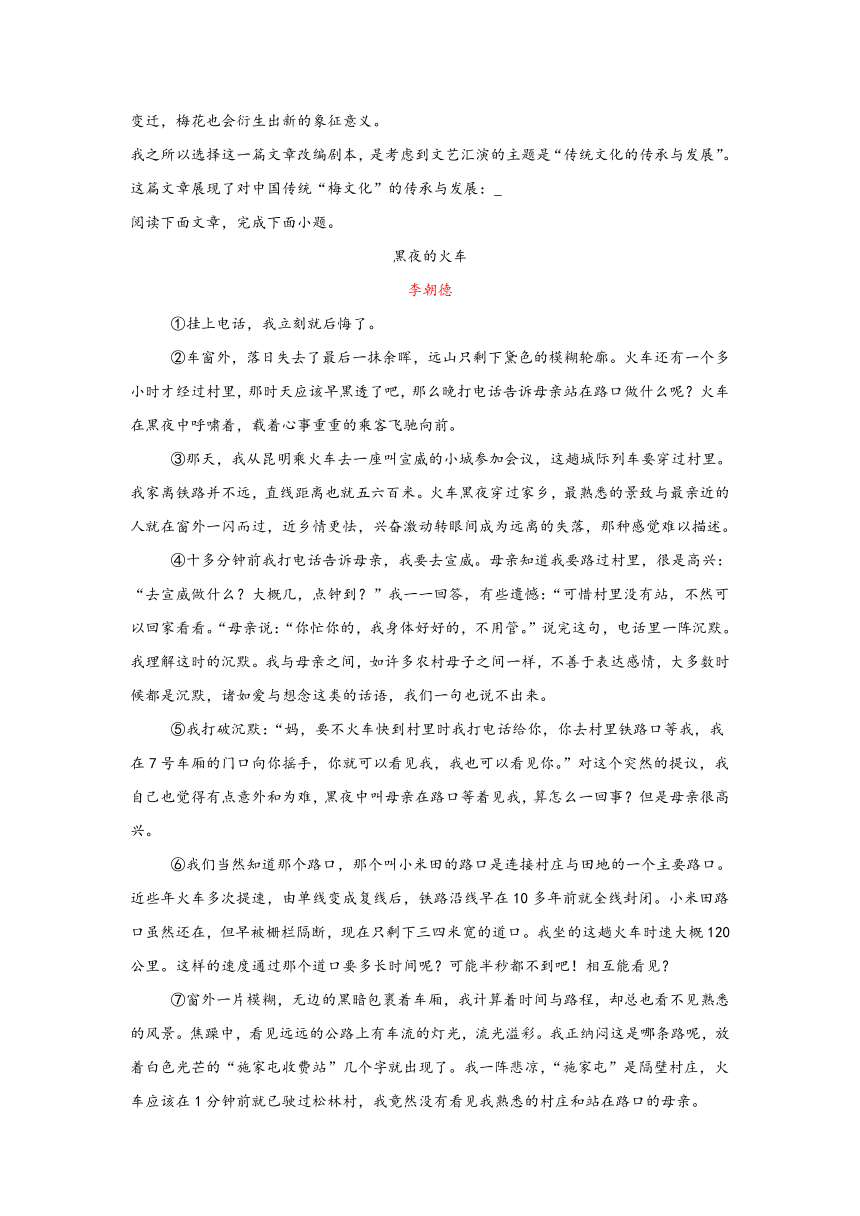 变迁，梅花也会衍生出新的象征意义。

我之所以选择这一篇文章改编剧本，是考虑到文艺汇演的主题是“传统文化的传承与发展”。这篇文章展现了对中国传统“梅文化”的传承与发展：_

阅读下面文章，完成下面小题。

黑夜的火车

李朝德

①挂上电话，我立刻就后悔了。

②车窗外，落日失去了最后一抹余晖，远山只剩下黛色的模糊轮廓。火车还有一个多小时才经过村里，那时天应该早黑透了吧，那么晚打电话告诉母亲站在路口做什么呢？火车在黑夜中呼啸着，载着心事重重的乘客飞驰向前。

③那天，我从昆明乘火车去一座叫宣威的小城参加会议，这趟城际列车要穿过村里。我家离铁路并不远，直线距离也就五六百米。火车黑夜穿过家乡，最熟悉的景致与最亲近的人就在窗外一闪而过，近乡情更怯，兴奋激动转眼间成为远离的失落，那种感觉难以描述。

④十多分钟前我打电话告诉母亲，我要去宣威。母亲知道我要路过村里，很是高兴：“去宣威做什么？大概几，点钟到？”我一一回答，有些遗憾：“可惜村里没有站，不然可以回家看看。“母亲说：“你忙你的，我身体好好的，不用管。”说完这句，电话里一阵沉默。我理解这时的沉默。我与母亲之间，如许多农村母子之间一样，不善于表达感情，大多数时候都是沉默，诸如爱与想念这类的话语，我们一句也说不出来。

⑤我打破沉默：“妈，要不火车快到村里时我打电话给你，你去村里铁路口等我，我在7号车厢的门口向你摇手，你就可以看见我，我也可以看见你。”对这个突然的提议，我自己也觉得有点意外和为难，黑夜中叫母亲在路口等着见我，算怎么一回事？但是母亲很高兴。

⑥我们当然知道那个路口，那个叫小米田的路口是连接村庄与田地的一个主要路口。近些年火车多次提速，由单线变成复线后，铁路沿线早在10多年前就全线封闭。小米田路口虽然还在，但早被栅栏隔断，现在只剩下三四米宽的道口。我坐的这趟火车时速大概120公里。这样的速度通过那个道口要多长时间呢？可能半秒都不到吧！相互能看见？

⑦窗外一片模糊，无边的黑暗包裹着车厢，我计算着时间与路程，却总也看不见熟悉的风景。焦躁中，看见远远的公路上有车流的灯光，流光溢彩。我正纳闷这是哪条路呢，放着白色光芒的“施家屯收费站”几个字就出现了。我一阵悲凉，“施家屯”是隔壁村庄，火车应该在1分钟前就已驶过松林村，我竟然没有看见我熟悉的村庄和站在路口的母亲。